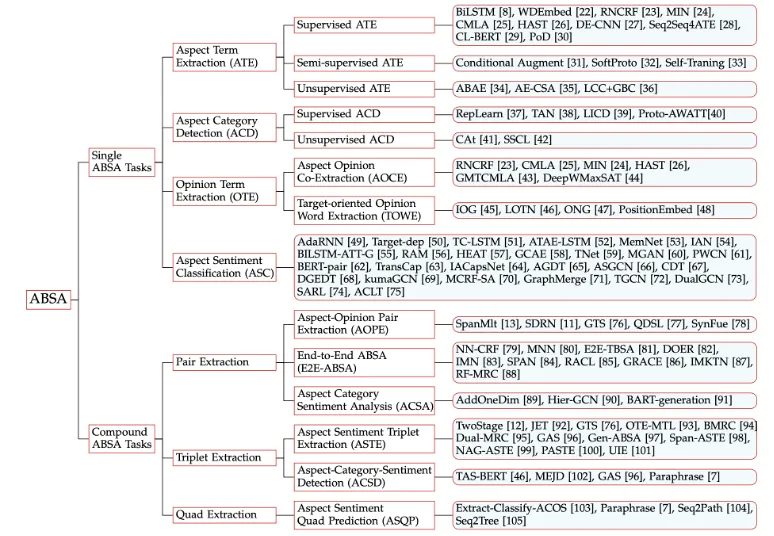 ABSA

Single ABSA Tasks

Aspect Term Extraction (ATE)

Supervised ATE

BiLSTM [8], WDEmbed [22], RNCRF [23], MIN [24], CMLA [25], HAST [26], DE-CNN [27], Seq2Seq4ATE [28], CL-BERT [29], PoD [30]

Semi-supervised ATE

Conditional Augment [31], SoftProto [32], Self-Traning [33]

Unsupervised ATE

ABAE [34], AE-CSA [35], LCC+GBC [36]

Aspect Category Detection (ACD)

Supervised ACD

RepLearn [37], TAN [38], LICD [39], Proto-AWATT[40]

Unsupervised ACD

CAt [41], SSCL [42]

Opinion Term Extraction (OTE)

Aspect Opinion Co-Extraction (AOCE)

RNCRF [23], CMLA [25], MIN [24], HAST [26], GMTCMLA [43], DeepWMaxSAT [44]

Target-oriented Opinion Word Extraction (TOWE)

IOG [45], LOTN [46], ONG [47], PositionEmbed [48]

Aspect Sentiment Classification (ASC)

AdaRNN [49], Target-dep [50], TC-LSTM [51], ATAE-LSTM [52], MemNet [53], IAN [54], BILSTM-ATT-G [55], RAM [56], HEAT [57], GCAE [58], TNet [59], MGAN [60], PWCN [61], BERT-pair [62], TransCap [63], IACapsNet [64], AGDT [65], ASGCN [66], CDT [67], DGEDT [68], kumaGCN [69], MCRF-SA [70], GraphMerge [71], TGCN [72], DualGCN [73], SARL [74], ACLT [75]

Compound ABSA Tasks

Pair Extraction

Aspect-Opinion Pair Extraction (AOPE)

SpanMlt [13], SDRN [11], GTS [76], QDSL [77], SynFue [78]

End-to-End ABSA (E2E-ABSA)

NN-CRF [79], MNN [80], E2E-TBSA [81], DOER [82], IMN [83], SPAN [84], RACL [85], GRACE [86], IMKTN [87], RF-MRC [88]

Aspect Category Sentiment Analysis (ACSA)

AddOneDim [89], Hier-GCN [90], BART-generation [91]

Triplet Extraction

Aspect Sentiment Triplet Extraction (ASTE)

TwoStage [12], JET [92], GTS [76], OTE-MTL [93], BMRC [94] Dual-MRC [95], GAS [96], Gen-ABSA [97], Span-ASTE [98], NAG-ASTE [99], PASTE [100], UIE [101]

Aspect-Category-Sentiment Detection (ACSD)

TAS-BERT [46], MEJD [102], GAS [96], Paraphrase [7]

Quad Extraction

Aspect Sentiment Quad Prediction (ASQP)

Extract-Classify-ACOS [103], Paraphrase [7], Seq2Path [104], Seq2Tree [105]